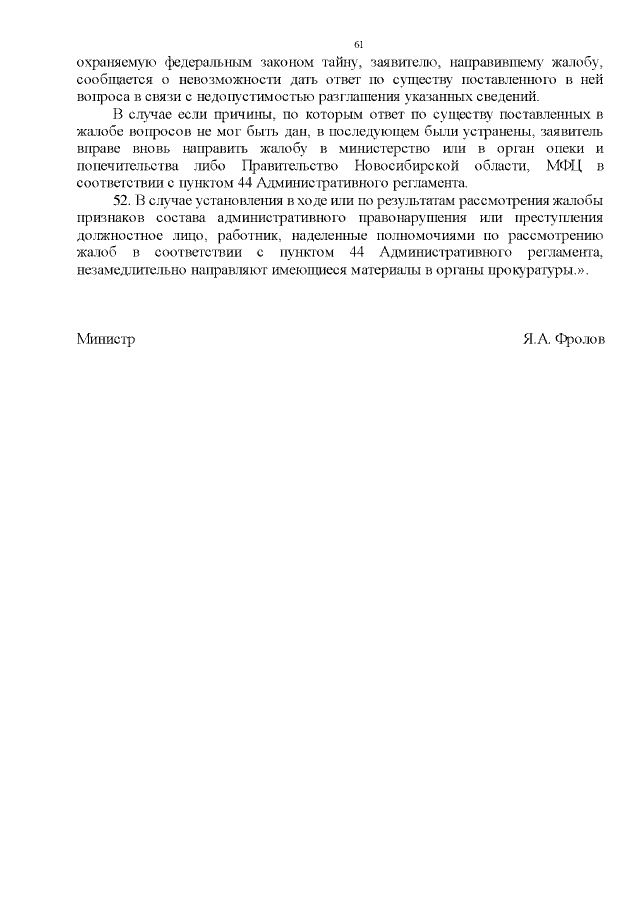 61

охраняемую федеральным законом тайну, заявителю, направившему жалобу, сообщается о невозможности дать ответ по существу поставленного в ней вопроса в связи с недопустимостью разглашения указанных сведений.

В случае если причины, по которым ответ по существу поставленных в жалобе вопросов не мог быть дан, в последующем были устранены, заявитель вправе вновь направить жалобу в министерство или в орган опеки и попечительства либо Правительство Новосибирской области, МФЦ в соответствии с пунктом 44 Административного регламента.

52. В случае установления в ходе или по результатам рассмотрения жалобы признаков состава административного правонарушения или преступления должностное лицо, работник, наделенные полномочиями по рассмотрению жалоб в соответствии с пунктом 44 Административного регламента, незамедлительно направляют имеющиеся материалы в органы прокуратуры.».

Министр Я.А. Фролов